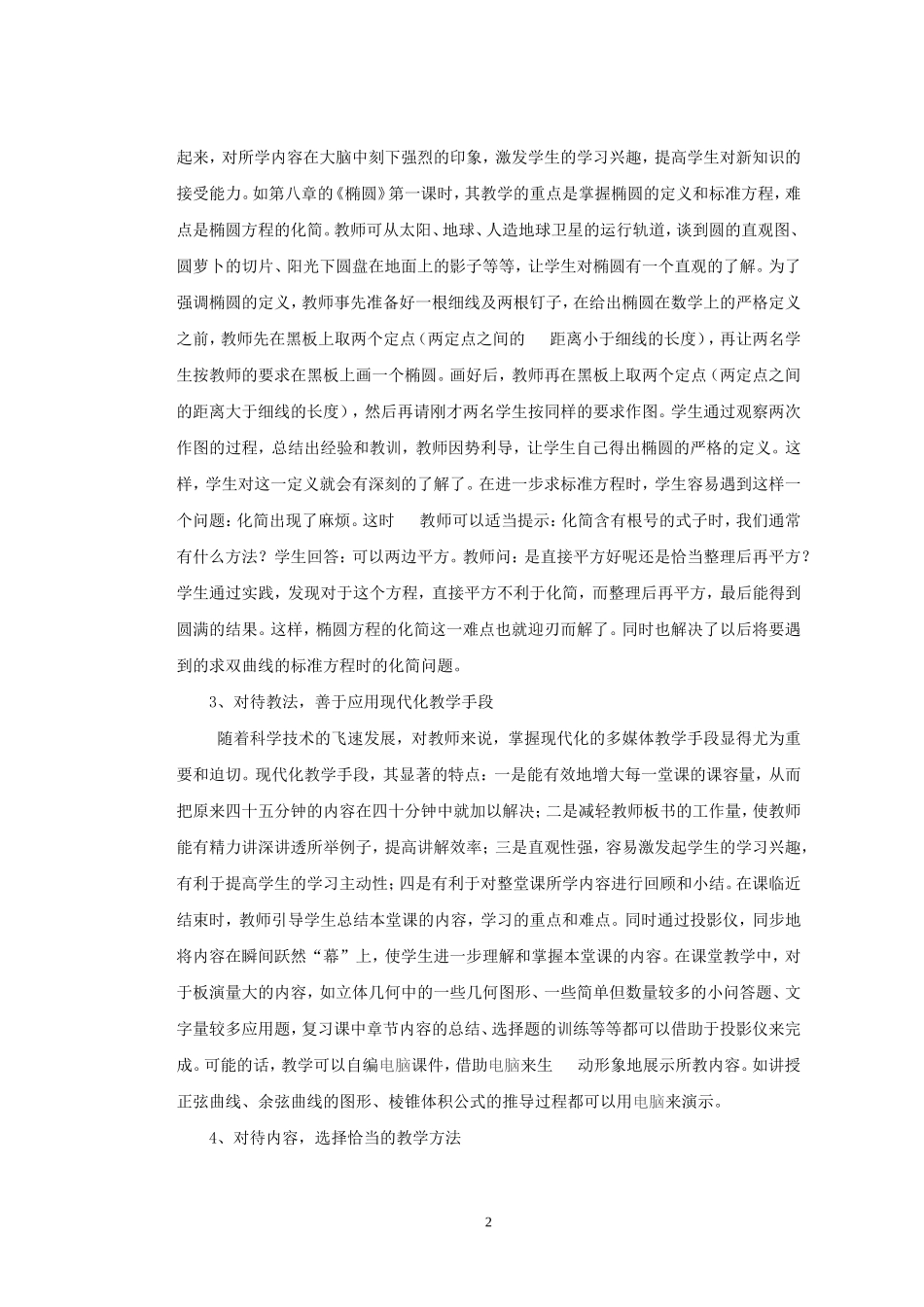 起来，对所学内容在大脑中刻下强烈的印象，激发学生的学习兴趣，提高学生对新知识的接受能力。如第八章的《椭圆》第一课时，其教学的重点是掌握椭圆的定义和标准方程，难点是椭圆方程的化简。教师可从太阳、地球、人造地球卫星的运行轨道，谈到圆的直观图、圆萝卜的切片、阳光下圆盘在地面上的影子等等，让学生对椭圆有一个直观的了解。为了强调椭圆的定义，教师事先准备好一根细线及两根钉子，在给出椭圆在数学上的严格定义之前，教师先在黑板上取两个定点（两定点之间的 距离小于细线的长度），再让两名学生按教师的要求在黑板上画一个椭圆。画好后，教师再在黑板上取两个定点（两定点之间的距离大于细线的长度），然后再请刚才两名学生按同样的要求作图。学生通过观察两次作图的过程，总结出经验和教训，教师因势利导，让学生自己得出椭圆的严格的定义。这样，学生对这一定义就会有深刻的了解了。在进一步求标准方程时，学生容易遇到这样一个问题：化简出现了麻烦。这时 教师可以适当提示：化简含有根号的式子时，我们通常有什么方法？学生回答：可以两边平方。教师问：是直接平方好呢还是恰当整理后再平方？学生通过实践，发现对于这个方程，直接平方不利于化简，而整理后再平方，最后能得到圆满的结果。这样，椭圆方程的化简这一难点也就迎刃而解了。同时也解决了以后将要遇到的求双曲线的标准方程时的化简问题。

3、对待教法，善于应用现代化教学手段

随着科学技术的飞速发展，对教师来说，掌握现代化的多媒体教学手段显得尤为重要和迫切。现代化教学手段，其显著的特点：一是能有效地增大每一堂课的课容量，从而把原来四十五分钟的内容在四十分钟中就加以解决；二是减轻教师板书的工作量，使教师能有精力讲深讲透所举例子，提高讲解效率；三是直观性强，容易激发起学生的学习兴趣，有利于提高学生的学习主动性；四是有利于对整堂课所学内容进行回顾和小结。在课临近结束时，教师引导学生总结本堂课的内容，学习的重点和难点。同时通过投影仪，同步地将内容在瞬间跃然“幕”上，使学生进一步理解和掌握本堂课的内容。在课堂教学中，对于板演量大的内容，如立体几何中的一些几何图形、一些简单但数量较多的小问答题、文字量较多应用题，复习课中章节内容的总结、选择题的训练等等都可以借助于投影仪来完成。可能的话，教学可以自编电脑课件，借助电脑来生 动形象地展示所教内容。如讲授正弦曲线、余弦曲线的图形、棱锥体积公式的推导过程都可以用电脑来演示。

4、对待内容，选择恰当的教学方法

2